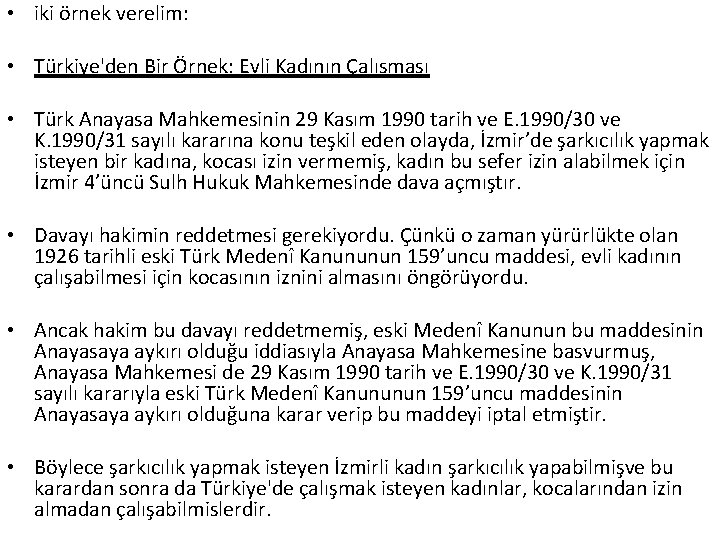 • iki örnek verelim:

• Türkiye'den Bir Örnek: Evli Kadının Çalısması

• Türk Anayasa Mahkemesinin 29 Kasım 1990 tarih ve E.1990/30 ve K.1990/31 sayılı kararına konu teşkil eden olayda, İzmir'de şarkıcılık yapmak isteyen bir kadına, kocası izin vermemiş, kadın bu sefer izin alabilmek için İzmir 4'üncü Sulh Hukuk Mahkemesinde dava açmıştır.

• Davayı hakimin reddetmesi gerekiyordu. Çünkü o zaman yürürlükte olan 1926 tarihli eski Türk Medenî Kanununun 159'uncu maddesi, evli kadının çalışabilmesi için kocasının iznini almasını öngörüyordu.

• Ancak hakim bu davayı reddetmemiş, eski Medenî Kanunun bu maddesinin Anayasaya aykırı olduğu iddiasıyla Anayasa Mahkemesine basvurmuş, Anayasa Mahkemesi de 29 Kasım 1990 tarih ve E.1990/30 ve K.1990/31 sayılı kararıyla eski Türk Medenî Kanununun 159'uncu maddesinin Anayasaya aykırı olduğuna karar verip bu maddeyi iptal etmiştir.

• Böylece şarkıcılık yapmak isteyen İzmirli kadın şarkıcılık yapabilmişve bu karardan sonra da Türkiye'de çalışmak isteyen kadınlar, kocalarından izin almadan çalışabilmislerdir.